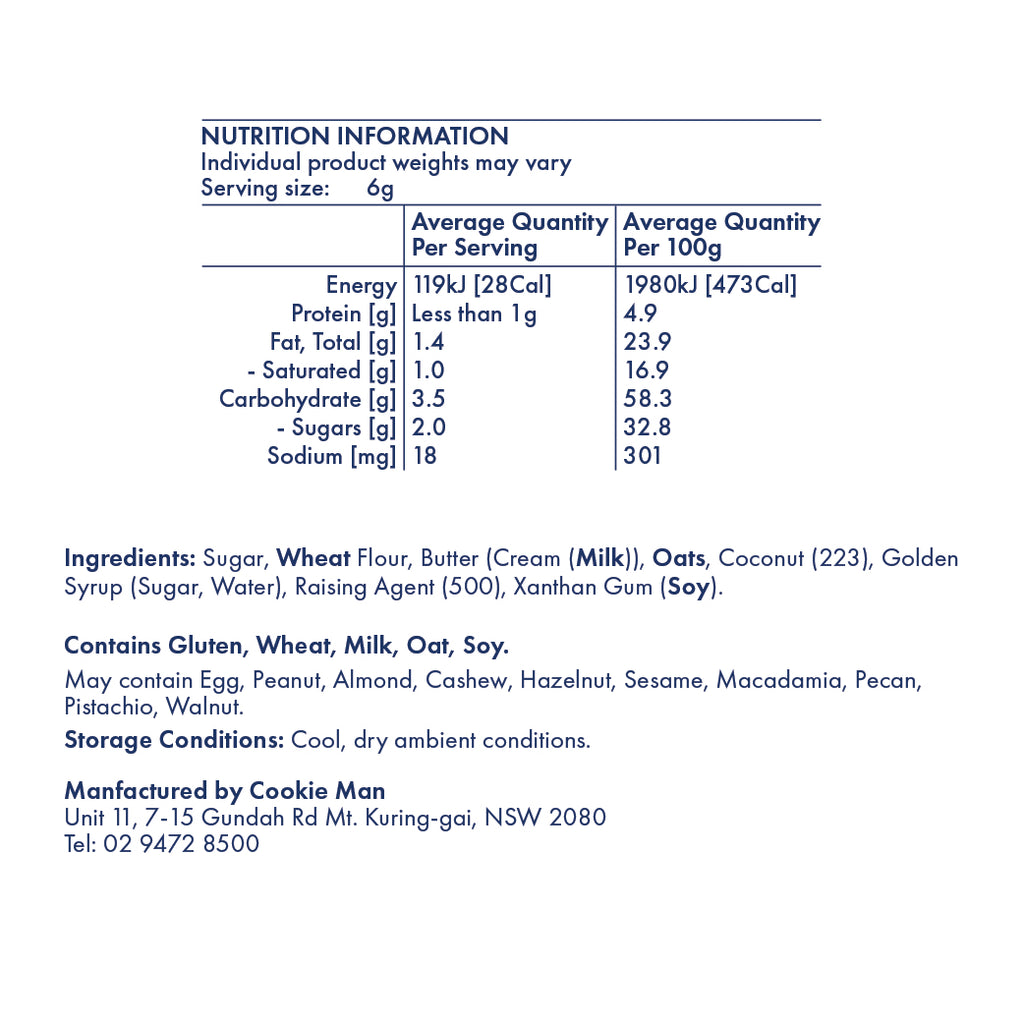 NUTRITION INFORMATION
Individual product weights may vary
Serving size: 6g

| | Average Quantity Per Serving | Average Quantity Per 100g |
|---|---|---|
| Energy | 119kJ [28Cal] | 1980kJ [473Cal] |
| Protein [g] | Less than 1g | 4.9 |
| Fat, Total [g] | 1.4 | 23.9 |
| - Saturated [g] | 1.0 | 16.9 |
| Carbohydrate [g] | 3.5 | 58.3 |
| - Sugars [g] | 2.0 | 32.8 |
| Sodium [mg] | 18 | 301 |

Ingredients: Sugar, Wheat Flour, Butter (Cream (Milk)), Oats, Coconut (223), Golden Syrup (Sugar, Water), Raising Agent (500), Xanthan Gum (Soy).

Contains Gluten, Wheat, Milk, Oat, Soy.

May contain Egg, Peanut, Almond, Cashew, Hazelnut, Sesame, Macadamia, Pecan, Pistachio, Walnut.

Storage Conditions: Cool, dry ambient conditions.

Manfactured by Cookie Man
Unit 11, 7-15 Gundah Rd Mt. Kuring-gai, NSW 2080
Tel: 02 9472 8500